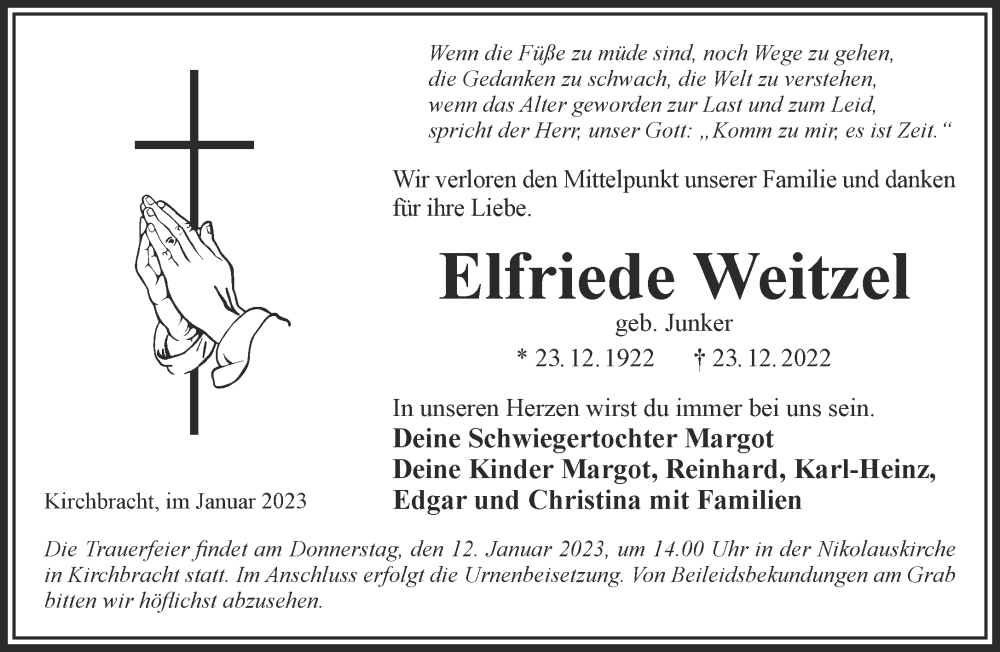 Wenn die Füße zu müde sind, noch Wege zu gehen,
die Gedanken zu schwach, die Welt zu verstehen,
wenn das Alter geworden zur Last und zum Leid,
spricht der Herr, unser Gott: „Komm zu mir, es ist Zeit.“

Wir verloren den Mittelpunkt unserer Familie und danken für ihre Liebe.

Elfriede Weitzel

geb. Junker

* 23. 12. 1922 † 23. 12. 2022

In unseren Herzen wirst du immer bei uns sein.

Deine Schwiegertochter Margot
Deine Kinder Margot, Reinhard, Karl-Heinz,
Edgar und Christina mit Familien

Kirchbracht, im Januar 2023

Die Trauerfeier findet am Donnerstag, den 12. Januar 2023, um 14.00 Uhr in der Nikolauskirche in Kirchbracht statt. Im Anschluss erfolgt die Urnenbeisetzung. Von Beileidsbekundungen am Grab bitten wir höflichst abzusehen.